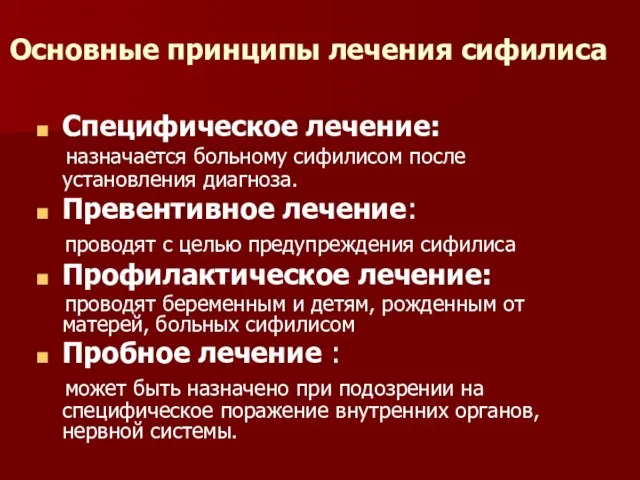 Основные принципы лечения сифилиса

Специфическое лечение:
назначается больному сифилисом после установления диагноза.

Превентивное лечение:
проводят с целью предупреждения сифилиса

Профилактическое лечение:
проводят беременным и детям, рожденным от матерей, больных сифилисом

Пробное лечение :
может быть назначено при подозрении на специфическое поражение внутренних органов, нервной системы.